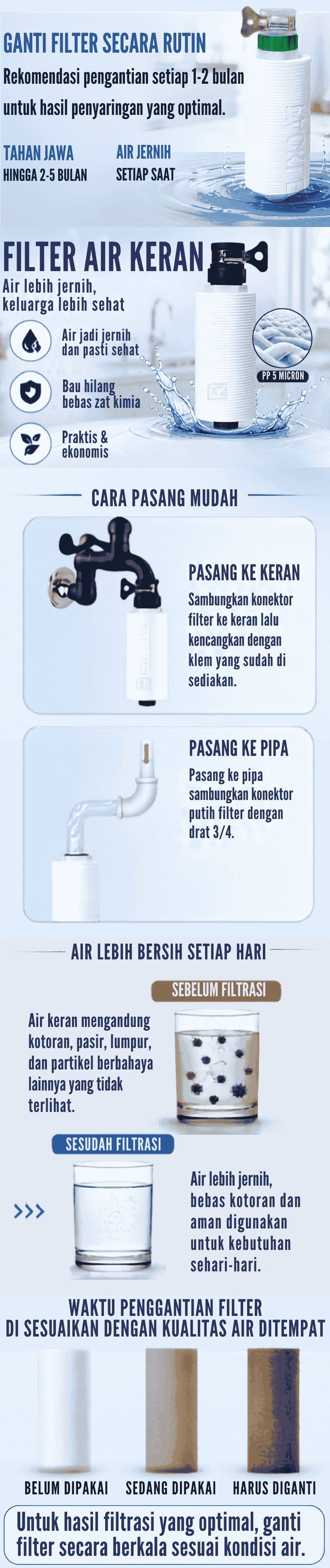 GANTI FILTER SECARA RUTIN

Rekomendasi pengantian setiap 1-2 bulan untuk hasil penyaringan yang optimal.

TAHAN JAWA
HINGGA 2-5 BULAN

AIR JERNIH
SETIAP SAAT

FILTER AIR KERAN

Air lebih jernih, keluarga lebih sehat

Air jadi jernih dan pasti sehat

Bau hilang bebas zat kimia

Praktis & ekonomis

PP 5 MICRON

CARA PASANG MUDAH

PASANG KE KERAN

Sambungkan konektor filter ke keran lalu kencangkan dengan klem yang sudah di sediakan.

PASANG KE PIPA

Pasang ke pipa sambungkan konektor putih filter dengan drat 3/4.

AIR LEBIH BERSIH SETIAP HARI

SEBELUM FILTRASI

Air keran mengandung kotoran, pasir, lumpur, dan partikel berbahaya lainnya yang tidak terlihat.

SESUDAH FILTRASI

>>>

Air lebih jernih, bebas kotoran dan aman digunakan untuk kebutuhan sehari-hari.

WAKTU PENGGANTIAN FILTER
DI SESUAIKAN DENGAN KUALITAS AIR DITEMPAT

BELUM DIPAKAI
SEDANG DIPAKAI
HARUS DIGANTI

Untuk hasil filtrasi yang optimal, ganti filter secara berkala sesuai kondisi air.